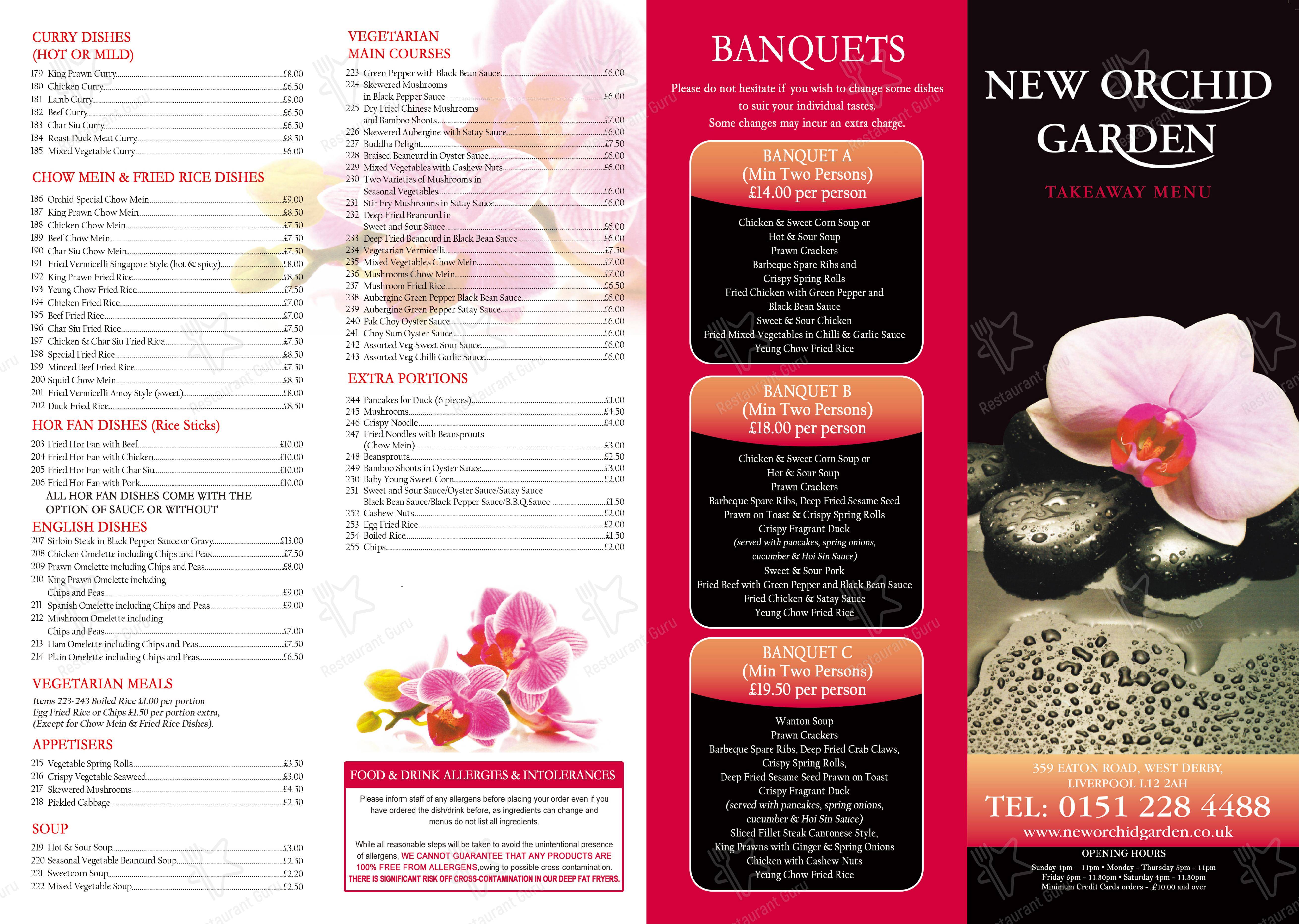 CURRY DISHES
(HOT OR MILD)

179 King Prawn Curry £8.00
180 Chicken Curry £6.50
181 Lamb Curry £9.00
182 Beef Curry £6.50
183 Char Siu Curry £6.50
184 Roast Duck Meat Curry £8.50
185 Mixed Vegetable Curry £6.00

CHOW MEIN & FRIED RICE DISHES

186 Orchid Special Chow Mein £9.00
187 King Prawn Chow Mein £8.50
188 Chicken Chow Mein £7.50
189 Beef Chow Mein £7.50
190 Char Siu Chow Mein £7.50
191 Fried Vermicelli Singapore Style (hot & spicy) £8.00
192 King Prawn Fried Rice £8.50
193 Yeung Chow Fried Rice £7.50
194 Chicken Fried Rice £7.00
195 Beef Fried Rice £7.00
196 Char Siu Fried Rice £7.50
197 Chicken & Char Siu Fried Rice £7.50
198 Special Fried Rice £8.50
199 Minced Beef Fried Rice £7.50
200 Squid Chow Mein £8.50
201 Fried Vermicelli Amoy Style (sweet) £8.00
202 Duck Fried Rice £8.50

HOR FAN DISHES (Rice Sticks)

203 Fried Hor Fan with Beef £10.00
204 Fried Hor Fan with Chicken £10.00
205 Fried Hor Fan with Char Siu £10.00
206 Fried Hor Fan with Pork £10.00
ALL HOR FAN DISHES COME WITH THE OPTION OF SAUCE OR WITHOUT

ENGLISH DISHES

207 Sirloin Steak in Black Pepper Sauce or Gravy £13.00
208 Chicken Omelette including Chips and Peas £7.50
209 Prawn Omelette including Chips and Peas £8.00
210 King Prawn Omelette including Chips and Peas £9.00
211 Spanish Omelette including Chips and Peas £9.00
212 Mushroom Omelette including Chips and Peas £7.00
213 Ham Omelette including Chips and Peas £7.50
214 Plain Omelette including Chips and Peas £6.50

VEGETARIAN MEALS

Items 223-243 Boiled Rice £1.00 per portion
Egg Fried Rice or Chips £1.50 per portion extra,
(Except for Chow Mein & Fried Rice Dishes).

APPETISERS

215 Vegetable Spring Rolls £3.50
216 Crispy Vegetable Seaweed £3.00
217 Skewered Mushrooms £4.50
218 Pickled Cabbage £2.50

SOUP

219 Hot & Sour Soup £3.00
220 Seasonal Vegetable Beancurd Soup £2.50
221 Sweetcorn Soup £2.20
222 Mixed Vegetable Soup £2.50

VEGETARIAN
MAIN COURSES

223 Green Pepper with Black Bean Sauce £6.00
224 Skewered Mushrooms in Black Pepper Sauce £6.00
225 Dry Fried Chinese Mushrooms and Bamboo Shoots £7.00
226 Skewered Aubergine with Satay Sauce £6.00
227 Buddha Delight £7.50
228 Braised Beancurd in Oyster Sauce £6.00
229 Mixed Vegetables with Cashew Nuts £6.00
230 Two Varieties of Mushrooms in Seasonal Vegetables £6.00
231 Stir Fry Mushrooms in Satay Sauce £6.00
232 Deep Fried Beancurd in Sweet and Sour Sauce £6.00
233 Deep Fried Beancurd in Black Bean Sauce £6.00
234 Vegetarian Vermicelli £7.50
235 Mixed Vegetables Chow Mein £7.00
236 Mushrooms Chow Mein £7.00
237 Mushroom Fried Rice £6.50
238 Aubergine Green Pepper Black Bean Sauce £6.00
239 Aubergine Green Pepper Satay Sauce £6.00
240 Pak Choy Oyster Sauce £6.00
241 Choy Sum Oyster Sauce £6.00
242 Assorted Veg Sweet Sour Sauce £6.00
243 Assorted Veg Chilli Garlic Sauce £6.00

EXTRA PORTIONS

244 Pancakes for Duck (6 pieces) £1.00
245 Mushrooms £4.50
246 Crispy Noodle £4.00
247 Fried Noodles with Beansprouts (Chow Mein) £3.00
248 Beansprouts £2.50
249 Bamboo Shoots in Oyster Sauce £3.00
250 Baby Young Sweet Corn £2.00
251 Sweet and Sour Sauce/Oyster Sauce/Satay Sauce Black Bean Sauce/Black Pepper Sauce/B.B.Q.Sauce £1.50
252 Cashew Nuts £2.00
253 Egg Fried Rice £2.00
254 Boiled Rice £1.50
255 Chips £2.00

FOOD & DRINK ALLERGIES & INTOLERANCES

Please inform staff of any allergens before placing your order even if you have ordered the dish/drink before, as ingredients can change and menus do not list all ingredients.

While all reasonable steps will be taken to avoid the unintentional presence of allergens, WE CANNOT GUARANTEE THAT ANY PRODUCTS ARE 100% FREE FROM ALLERGENS,owing to possible cross-contamination. THERE IS SIGNIFICANT RISK OFF CROSS-CONTAMINATION IN OUR DEEP FAT FRYERS.

BANQUETS

Please do not hesitate if you wish to change some dishes to suit your individual tastes.
Some changes may incur an extra charge.

BANQUET A
(Min Two Persons)
£14.00 per person

Chicken & Sweet Corn Soup or
Hot & Sour Soup
Prawn Crackers
Barbeque Spare Ribs and
Crispy Spring Rolls
Fried Chicken with Green Pepper and
Black Bean Sauce
Sweet & Sour Chicken
Fried Mixed Vegetables in Chilli & Garlic Sauce
Yeung Chow Fried Rice

BANQUET B
(Min Two Persons)
£18.00 per person

Chicken & Sweet Corn Soup or
Hot & Sour Soup
Prawn Crackers
Barbeque Spare Ribs, Deep Fried Sesame Seed
Prawn on Toast & Crispy Spring Rolls
Crispy Fragrant Duck
(served with pancakes, spring onions,
cucumber & Hoi Sin Sauce)
Sweet & Sour Pork
Fried Beef with Green Pepper and Black Bean Sauce
Fried Chicken & Satay Sauce
Yeung Chow Fried Rice

BANQUET C
(Min Two Persons)
£19.50 per person

Wanton Soup
Prawn Crackers
Barbeque Spare Ribs, Deep Fried Crab Claws,
Crispy Spring Rolls,
Deep Fried Sesame Seed Prawn on Toast
Crispy Fragrant Duck
(served with pancakes, spring onions,
cucumber & Hoi Sin Sauce)
Sliced Fillet Steak Cantonese Style,
King Prawns with Ginger & Spring Onions
Chicken with Cashew Nuts
Yeung Chow Fried Rice

NEW ORCHID
GARDEN

TAKEAWAY MENU

359 EATON ROAD, WEST DERBY,
LIVERPOOL L12 2AH
TEL: 0151 228 4488
www.neworchidgarden.co.uk

OPENING HOURS
Sunday 4pm – 11pm • Monday - Thursday 5pm - 11pm
Friday 5pm - 11.30pm • Saturday 4pm - 11.30pm
Minimum Credit Cards orders - £10.00 and over